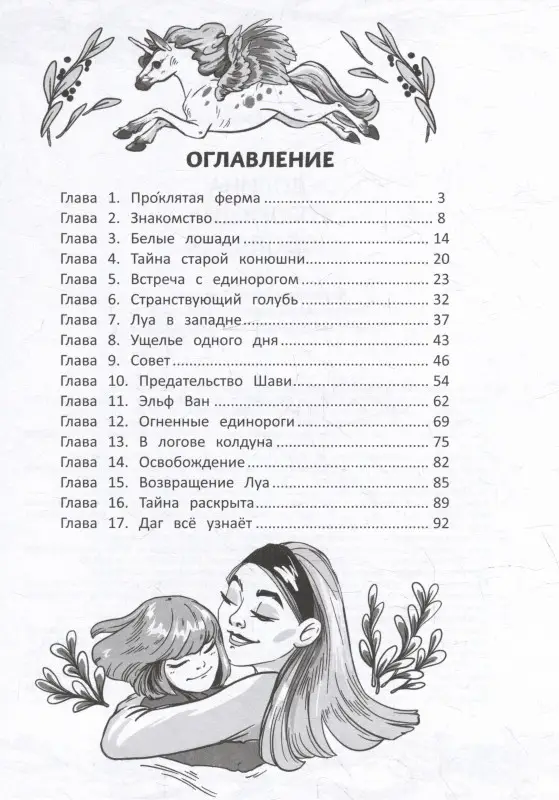 ОГЛАВЛЕНИЕ

Глава 1. Про́клятая ферма ........ 3
Глава 2. Знакомство ........ 8
Глава 3. Белые лошади ........ 14
Глава 4. Тайна старой конюшни ........ 20
Глава 5. Встреча с единорогом ........ 23
Глава 6. Странствующий голубь ........ 32
Глава 7. Луа в западне ........ 37
Глава 8. Ущелье одного дня ........ 43
Глава 9. Совет ........ 46
Глава 10. Предательство Шави ........ 54
Глава 11. Эльф Ван ........ 62
Глава 12. Огненные единороги ........ 69
Глава 13. В логове колдуна ........ 75
Глава 14. Освобождение ........ 82
Глава 15. Возвращение Луа ........ 85
Глава 16. Тайна раскрыта ........ 89
Глава 17. Даг всё узнаёт ........ 92